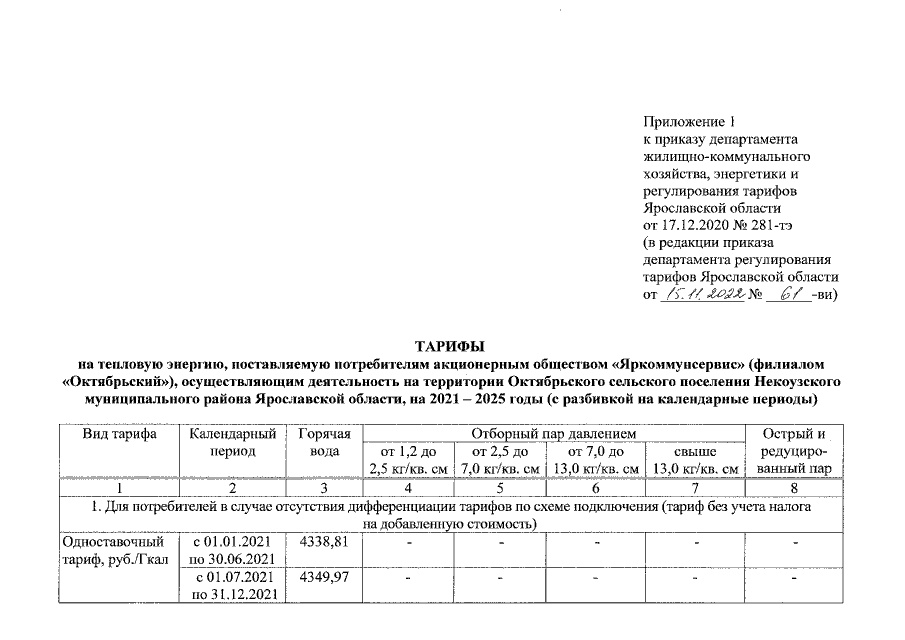 Приложение 1
к приказу департамента жилищно-коммунального хозяйства, энергетики и регулирования тарифов Ярославской области
от 17.12.2020 № 281-тэ
(в редакции приказа департамента регулирования тарифов Ярославской области
от 15.11.2022 № 61 -ви)

ТАРИФЫ
на тепловую энергию, поставляемую потребителям акционерным обществом «Яркоммунсервис» (филиалом «Октябрьский»), осуществляющим деятельность на территории Октябрьского сельского поселения Некоузского муниципального района Ярославской области, на 2021 – 2025 годы (с разбивкой на календарные периоды)

| Вид тарифа | Календарный период | Горячая вода | Отборный пар давлением от 1,2 до 2,5 кг/кв. см | Отборный пар давлением от 2,5 до 7,0 кг/кв. см | Отборный пар давлением от 7,0 до 13,0 кг/кв. см | Отборный пар давлением свыше 13,0 кг/кв. см | Острый и редуцированный пар |
|---|---|---|---|---|---|---|---|
| 1 | 2 | 3 | 4 | 5 | 6 | 7 | 8 |
| 1. Для потребителей в случае отсутствия дифференциации тарифов по схеме подключения (тариф без учета налога на добавленную стоимость) | | | | | | | |
| Одноставочный тариф, руб./Гкал | с 01.01.2021 по 30.06.2021 | 4338,81 | - | - | - | - | - |
| | с 01.07.2021 по 31.12.2021 | 4349,97 | - | - | - | - | - |